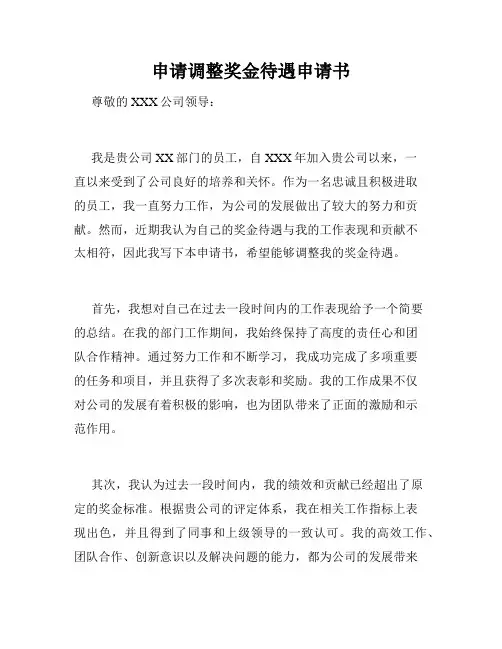 申请调整奖金待遇申请书

尊敬的 XXX 公司领导：

我是贵公司 XX 部门的员工，自 XXX 年加入贵公司以来，一直以来受到了公司良好的培养和关怀。作为一名忠诚且积极进取的员工，我一直努力工作，为公司的发展做出了较大的努力和贡献。然而，近期我认为自己的奖金待遇与我的工作表现和贡献不太相符，因此我写下本申请书，希望能够调整我的奖金待遇。

首先，我想对自己在过去一段时间内的工作表现给予一个简要的总结。在我的部门工作期间，我始终保持了高度的责任心和团队合作精神。通过努力工作和不断学习，我成功完成了多项重要的任务和项目，并且获得了多次表彰和奖励。我的工作成果不仅对公司的发展有着积极的影响，也为团队带来了正面的激励和示范作用。

其次，我认为过去一段时间内，我的绩效和贡献已经超出了原定的奖金标准。根据贵公司的评定体系，我在相关工作指标上表现出色，并且得到了同事和上级领导的一致认可。我的高效工作、团队合作、创新意识以及解决问题的能力，都为公司的发展带来